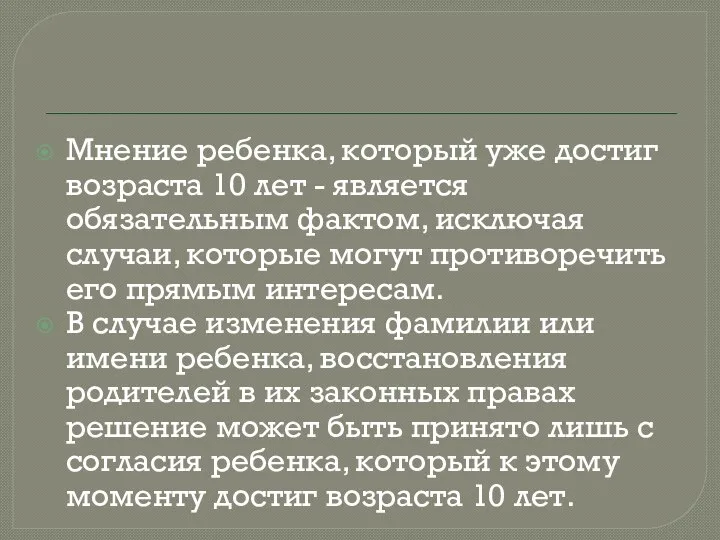 Мнение ребенка, который уже достиг возраста 10 лет - является обязательным фактом, исключая случаи, которые могут противоречить его прямым интересам.

В случае изменения фамилии или имени ребенка, восстановления родителей в их законных правах решение может быть принято лишь с согласия ребенка, который к этому моменту достиг возраста 10 лет.